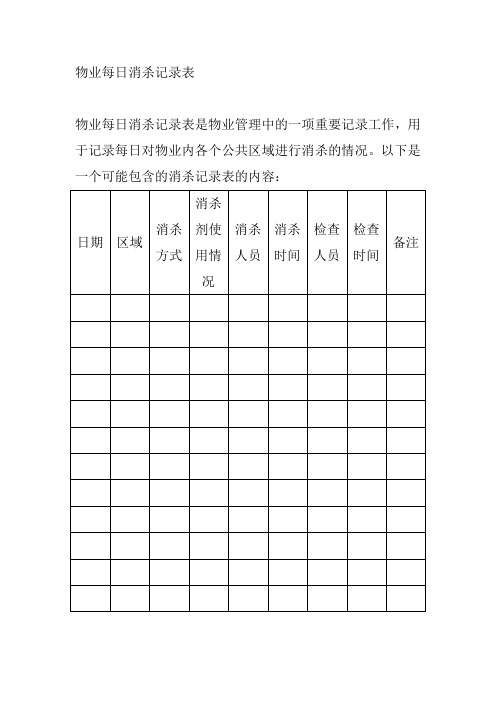 物业每日消杀记录表

物业每日消杀记录表是物业管理中的一项重要记录工作，用于记录每日对物业内各个公共区域进行消杀的情况。以下是一个可能包含的消杀记录表的内容：

| 日期 | 区域 | 消杀方式 | 消杀剂使用情况 | 消杀人员 | 消杀时间 | 检查人员 | 检查时间 | 备注 |
|---|---|---|---|---|---|---|---|---|
| | | | | | | | | |
| | | | | | | | | |
| | | | | | | | | |
| | | | | | | | | |
| | | | | | | | | |
| | | | | | | | | |
| | | | | | | | | |
| | | | | | | | | |
| | | | | | | | | |
| | | | | | | | | |
| | | | | | | | | |
| | | | | | | | | |